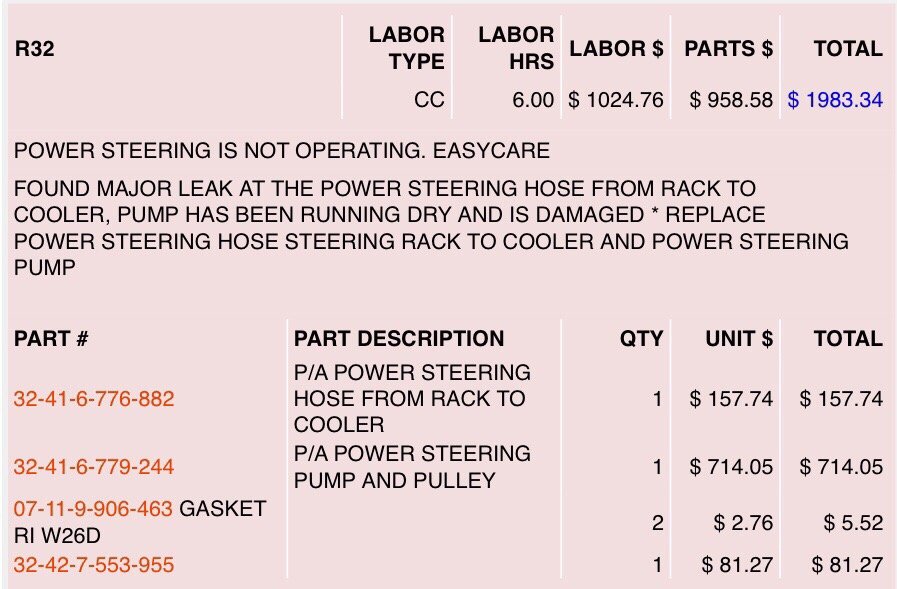 | R32 | LABOR TYPE | LABOR HRS | LABOR $ | PARTS $ | TOTAL |
|---|---|---|---|---|---|
| | CC | 6.00 | $ 1024.76 | $ 958.58 | $ 1983.34 |

POWER STEERING IS NOT OPERATING. EASYCARE

FOUND MAJOR LEAK AT THE POWER STEERING HOSE FROM RACK TO COOLER, PUMP HAS BEEN RUNNING DRY AND IS DAMAGED * REPLACE POWER STEERING HOSE STEERING RACK TO COOLER AND POWER STEERING PUMP

| PART # | PART DESCRIPTION | QTY | UNIT $ | TOTAL |
|---|---|---|---|---|
| 32-41-6-776-882 | P/A POWER STEERING HOSE FROM RACK TO COOLER | 1 | $ 157.74 | $ 157.74 |
| 32-41-6-779-244 | P/A POWER STEERING PUMP AND PULLEY | 1 | $ 714.05 | $ 714.05 |
| 07-11-9-906-463 GASKET RI W26D | | 2 | $ 2.76 | $ 5.52 |
| 32-42-7-553-955 | | 1 | $ 81.27 | $ 81.27 |